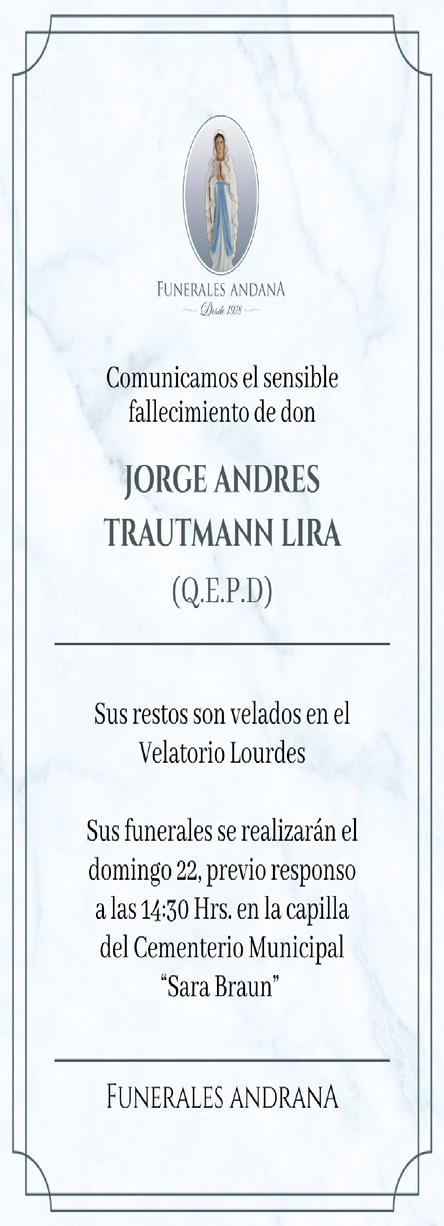 FUNERALES ANDANA
Desde 1978

Comunicamos el sensible fallecimiento de don

JORGE ANDRES TRAUTMANN LIRA

(Q.E.P.D)

Sus restos son velados en el Velatorio Lourdes

Sus funerales se realizarán el domingo 22, previo responso a las 14:30 Hrs. en la capilla del Cementerio Municipal "Sara Braun"

FUNERALES ANDRANA